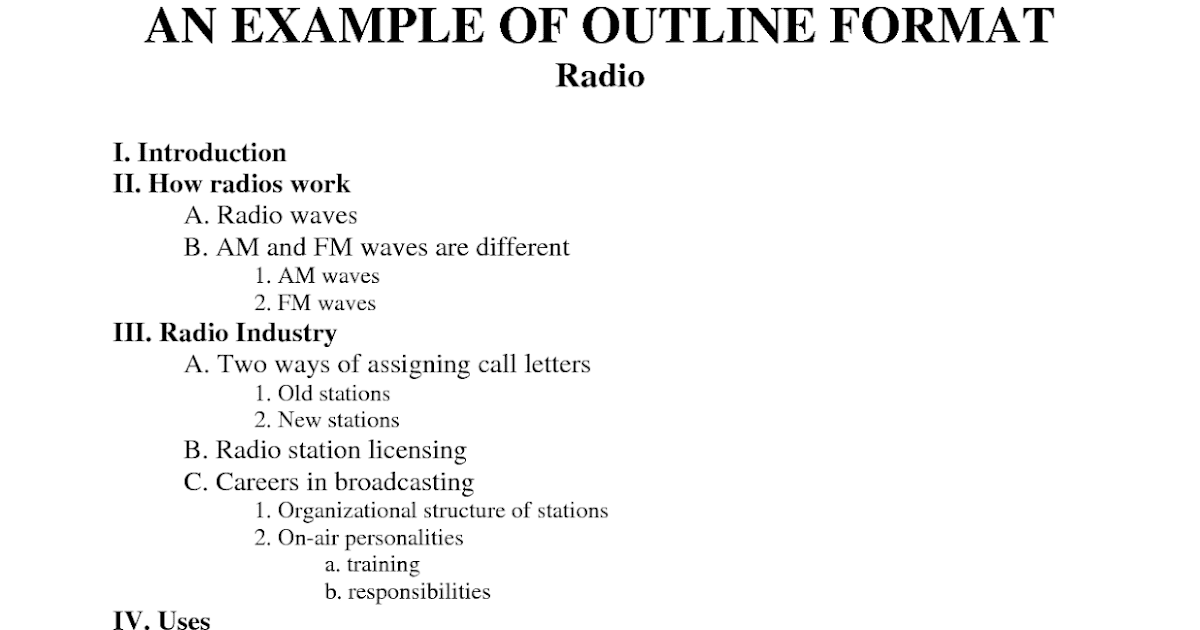 AN EXAMPLE OF OUTLINE FORMAT
Radio

I. Introduction
II. How radios work
A. Radio waves
B. AM and FM waves are different
1. AM waves
2. FM waves
III. Radio Industry
A. Two ways of assigning call letters
1. Old stations
2. New stations
B. Radio station licensing
C. Careers in broadcasting
1. Organizational structure of stations
2. On-air personalities
a. training
b. responsibilities
IV. Uses